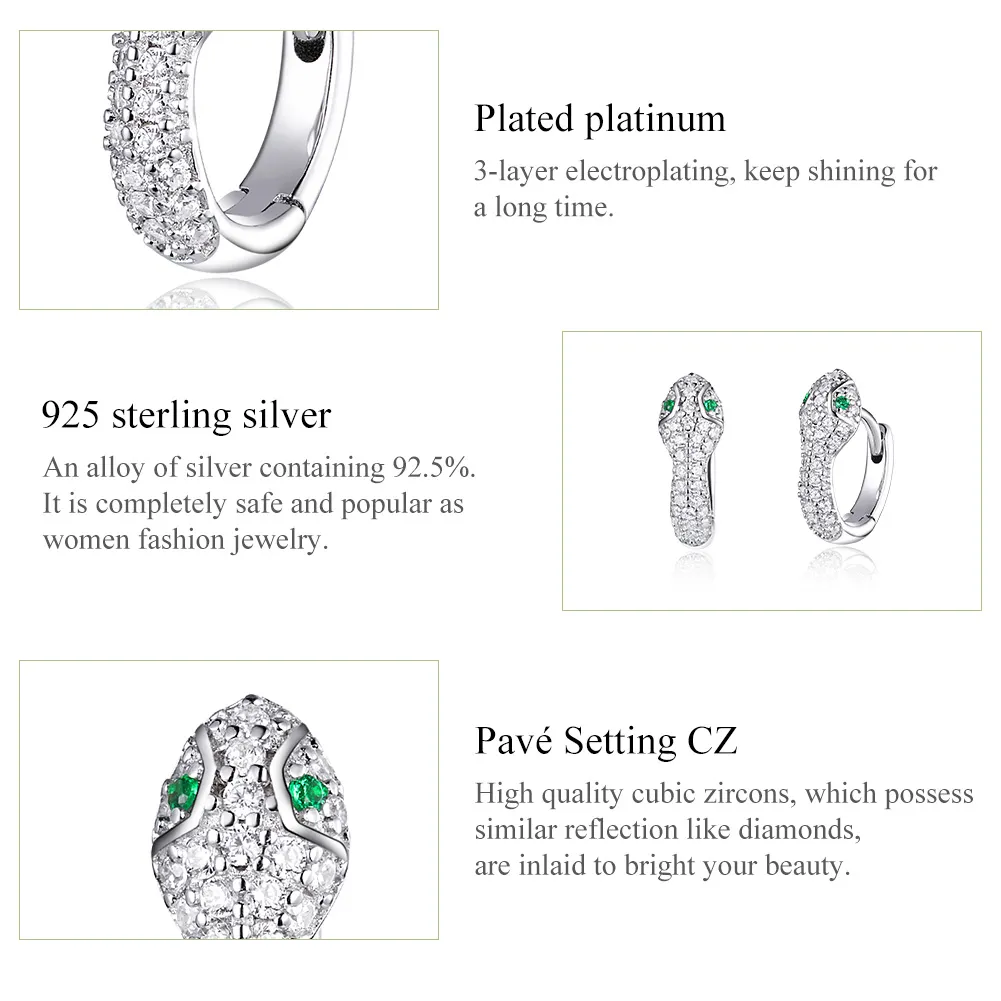 Plated platinum

3-layer electroplating, keep shining for a long time.

925 sterling silver

An alloy of silver containing 92.5%. It is completely safe and popular as women fashion jewelry.

Pavé Setting CZ

High quality cubic zircons, which possess similar reflection like diamonds, are inlaid to bright your beauty.